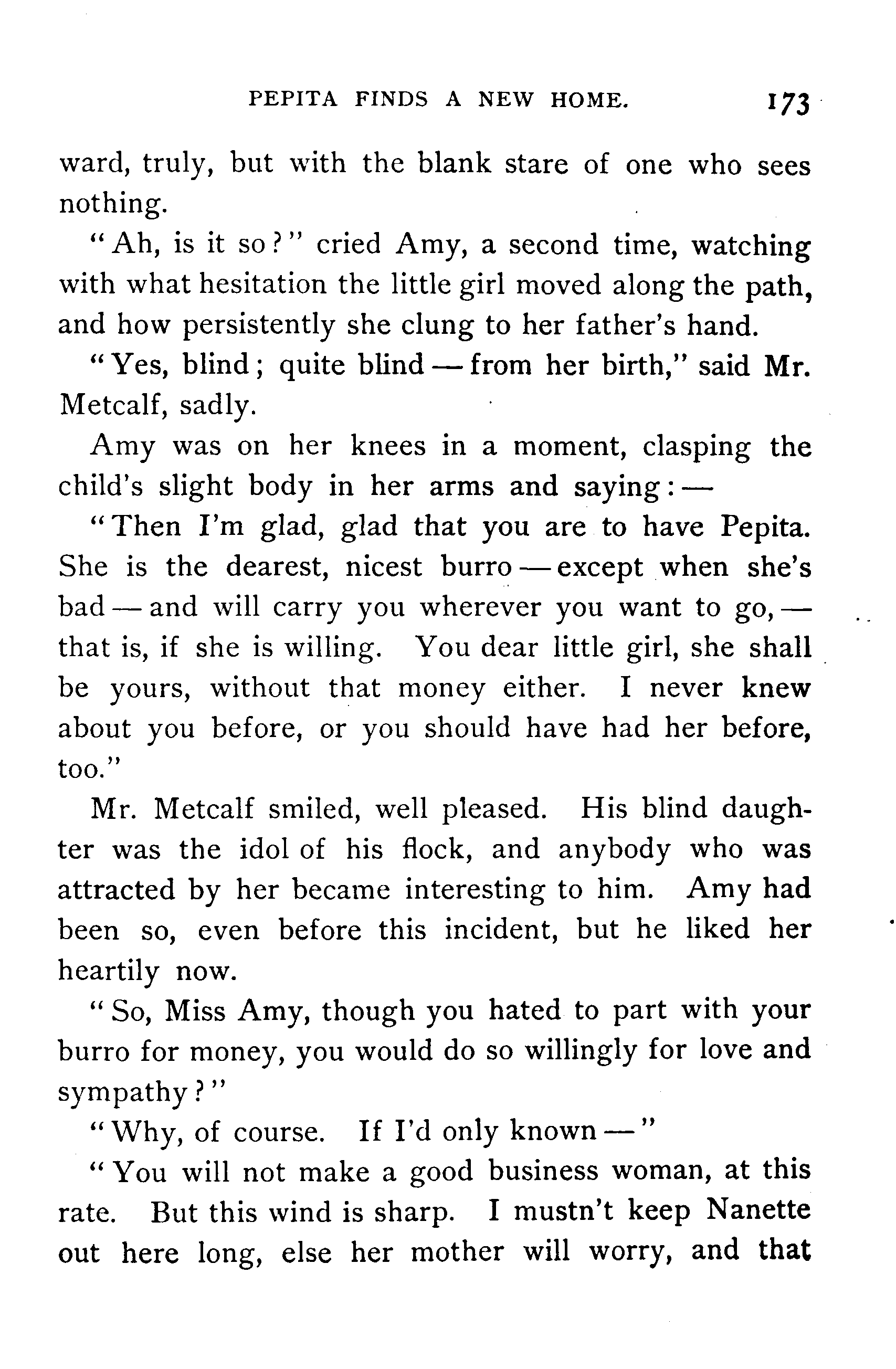 PEPITA FINDS A NEW HOME. 173

ward, truly, but with the blank stare of one who sees nothing.

"Ah, is it so?" cried Amy, a second time, watching with what hesitation the little girl moved along the path, and how persistently she clung to her father's hand.

"Yes, blind; quite blind — from her birth," said Mr. Metcalf, sadly.

Amy was on her knees in a moment, clasping the child's slight body in her arms and saying: —

"Then I'm glad, glad that you are to have Pepita. She is the dearest, nicest burro — except when she's bad — and will carry you wherever you want to go, — that is, if she is willing. You dear little girl, she shall be yours, without that money either. I never knew about you before, or you should have had her before, too."

Mr. Metcalf smiled, well pleased. His blind daughter was the idol of his flock, and anybody who was attracted by her became interesting to him. Amy had been so, even before this incident, but he liked her heartily now.

"So, Miss Amy, though you hated to part with your burro for money, you would do so willingly for love and sympathy?"

"Why, of course. If I'd only known —"

"You will not make a good business woman, at this rate. But this wind is sharp. I mustn't keep Nanette out here long, else her mother will worry, and that